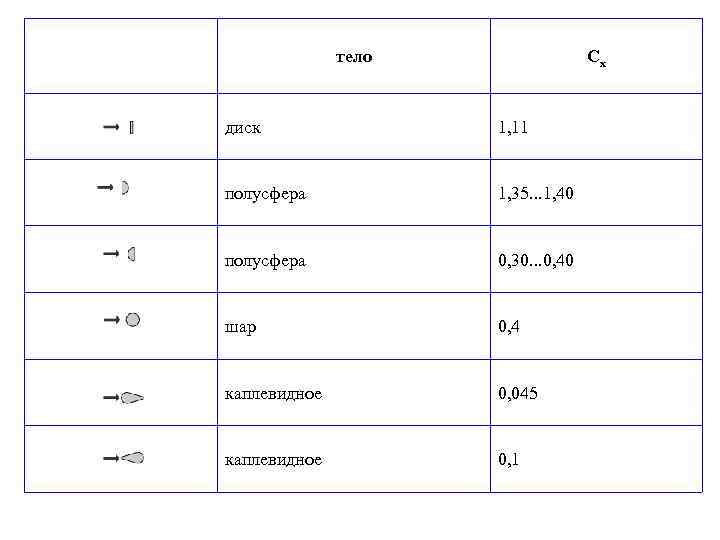 | | тело | $C_x$ |
|---|---|---|
| | диск | 1,11 |
| | полусфера | 1,35...1,40 |
| | полусфера | 0,30...0,40 |
| | шар | 0,4 |
| | каплевидное | 0,045 |
| | каплевидное | 0,1 |